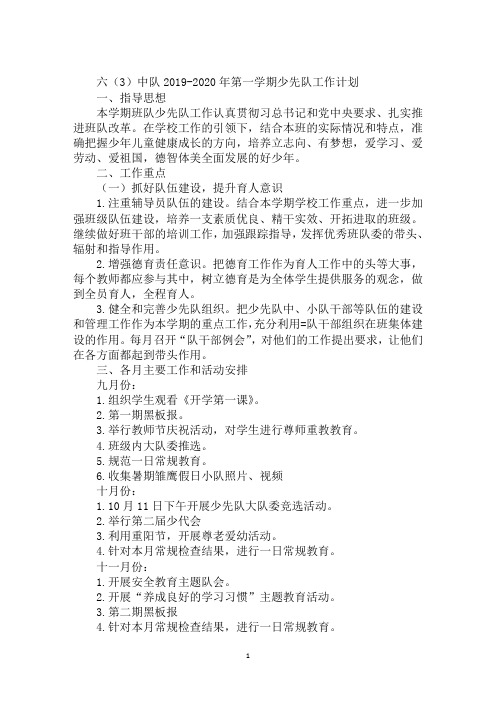 六（3）中队 2019-2020 年第一学期少先队工作计划

一、指导思想

本学期班队少先队工作认真贯彻习总书记和党中央要求、扎实推进班队改革。在学校工作的引领下，结合本班的实际情况和特点，准确把握少年儿童健康成长的方向，培养立志向、有梦想，爱学习、爱劳动、爱祖国，德智体美全面发展的好少年。

二、工作重点

（一）抓好队伍建设，提升育人意识

1.注重辅导员队伍的建设。结合本学期学校工作重点，进一步加强班级队伍建设，培养一支素质优良、精干实效、开拓进取的班级。继续做好班干部的培训工作，加强跟踪指导，发挥优秀班队委的带头、辐射和指导作用。

2.增强德育责任意识。把德育工作作为育人工作中的头等大事，每个教师都应参与其中，树立德育是为全体学生提供服务的观念，做到全员育人，全程育人。

3.健全和完善少先队组织。把少先队中、小队干部等队伍的建设和管理工作作为本学期的重点工作，充分利用=队干部组织在班集体建设的作用。每月召开“队干部例会”，对他们的工作提出要求，让他们在各方面都起到带头作用。

三、各月主要工作和活动安排

九月份：

1.组织学生观看《开学第一课》。

2.第一期黑板报。

3.举行教师节庆祝活动，对学生进行尊师重教教育。

4.班级内大队委推选。

5.规范一日常规教育。

6.收集暑期雏鹰假日小队照片、视频

十月份：

1.10 月 11 日下午开展少先队大队委竞选活动。

2.举行第二届少代会

3.利用重阳节，开展尊老爱幼活动。

4.针对本月常规检查结果，进行一日常规教育。

十一月份：

1.开展安全教育主题队会。

2.开展“养成良好的学习习惯”主题教育活动。

3.第二期黑板报

4.针对本月常规检查结果，进行一日常规教育。

1